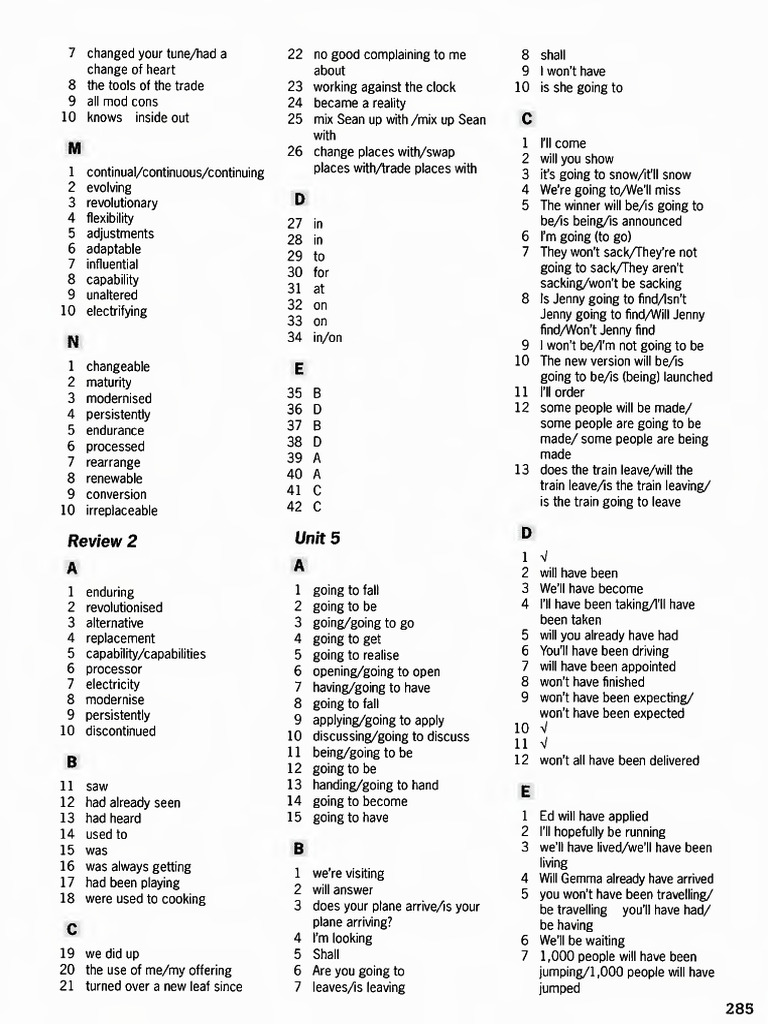 7 changed your tune/had a change of heart
8 the tools of the trade
9 all mod cons
10 knows inside out

M

1 continual/continuous/continuing
2 evolving
3 revolutionary
4 flexibility
5 adjustments
6 adaptable
7 influential
8 capability
9 unaltered
10 electrifying

N

1 changeable
2 maturity
3 modernised
4 persistently
5 endurance
6 processed
7 rearrange
8 renewable
9 conversion
10 irreplaceable

Review 2

A

1 enduring
2 revolutionised
3 alternative
4 replacement
5 capability/capabilities
6 processor
7 electricity
8 modernise
9 persistently
10 discontinued

B

11 saw
12 had already seen
13 had heard
14 used to
15 was
16 was always getting
17 had been playing
18 were used to cooking

C

19 we did up
20 the use of me/my offering
21 turned over a new leaf since
22 no good complaining to me about
23 working against the clock
24 became a reality
25 mix Sean up with /mix up Sean with
26 change places with/swap places with/trade places with

D

27 in
28 in
29 to
30 for
31 at
32 on
33 on
34 in/on

E

35 B
36 D
37 B
38 D
39 A
40 A
41 C
42 C

Unit 5

A

1 going to fall
2 going to be
3 going/going to go
4 going to get
5 going to realise
6 opening/going to open
7 having/going to have
8 going to fall
9 applying/going to apply
10 discussing/going to discuss
11 being/going to be
12 going to be
13 handing/going to hand
14 going to become
15 going to have

B

1 we're visiting
2 will answer
3 does your plane arrive/is your plane arriving?
4 I'm looking
5 Shall
6 Are you going to
7 leaves/is leaving
8 shall
9 I won't have
10 is she going to

C

1 I'll come
2 will you show
3 it's going to snow/it'll snow
4 We're going to/We'll miss
5 The winner will be/is going to be/is being/is announced
6 I'm going (to go)
7 They won't sack/They're not going to sack/They aren't sacking/won't be sacking
8 Is Jenny going to find/Isn't Jenny going to find/Will Jenny find/Won't Jenny find
9 I won't be/I'm not going to be
10 The new version will be/is going to be/is (being) launched
11 I'll order
12 some people will be made/ some people are going to be made/ some people are being made
13 does the train leave/will the train leave/is the train leaving/ is the train going to leave

D

1 √
2 will have been
3 We'll have become
4 I'll have been taking/I'll have been taken
5 will you already have had
6 You'll have been driving
7 will have been appointed
8 won't have finished
9 won't have been expecting/ won't have been expected
10 √
11 √
12 won't all have been delivered

E

1 Ed will have applied
2 I'll hopefully be running
3 we'll have lived/we'll have been living
4 Will Gemma already have arrived
5 you won't have been travelling/ be travelling you'll have had/ be having
6 We'll be waiting
7 1,000 people will have been jumping/1,000 people will have jumped

285